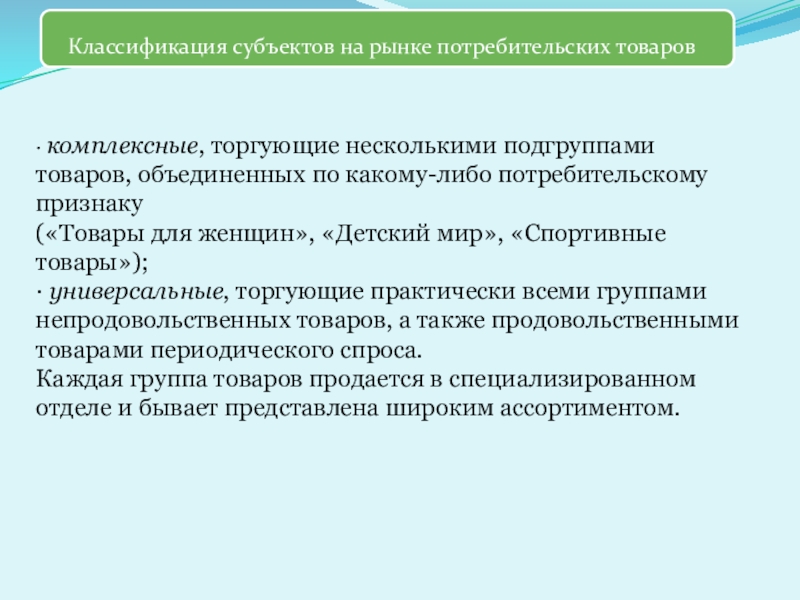 Классификация субъектов на рынке потребительских товаров

· комплексные, торгующие несколькими подгруппами товаров, объединенных по какому-либо потребительскому признаку
(«Товары для женщин», «Детский мир», «Спортивные товары»);
· универсальные, торгующие практически всеми группами непродовольственных товаров, а также продовольственными товарами периодического спроса.
Каждая группа товаров продается в специализированном отделе и бывает представлена широким ассортиментом.